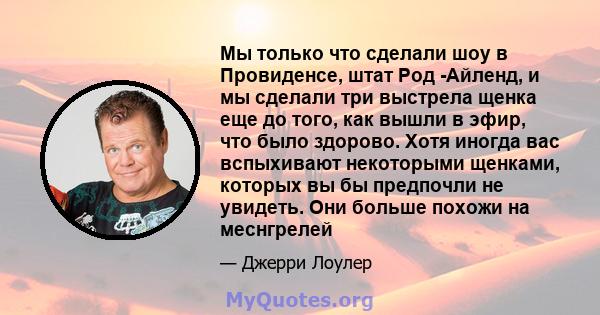 Мы только что сделали шоу в Провиденсе, штат Род -Айленд, и мы сделали три выстрела щенка еще до того, как вышли в эфир, что было здорово. Хотя иногда вас вспыхивают некоторыми щенками, которых вы бы предпочли не увидеть. Они больше похожи на меснгрелей

— Джерри Лоулер

MyQuotes.org